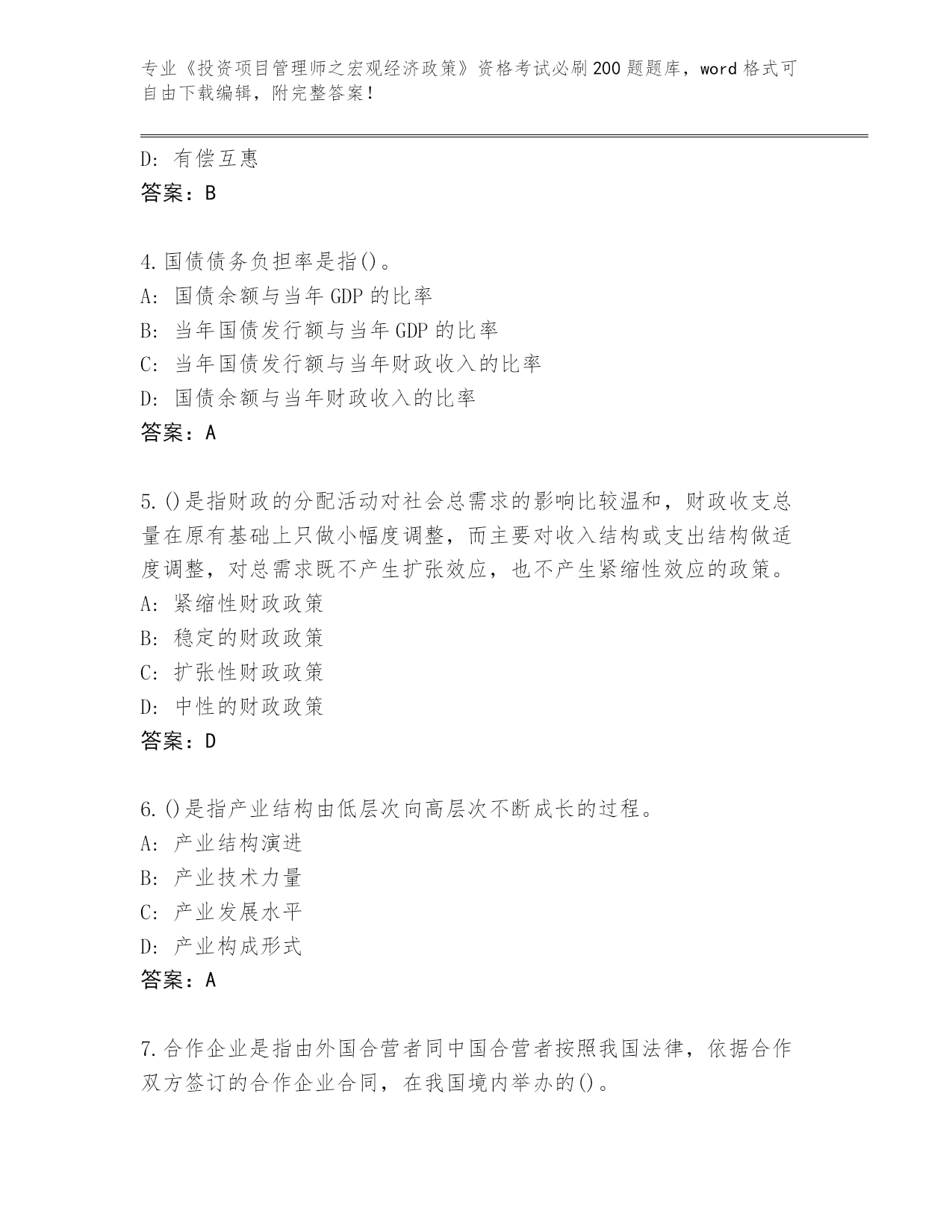 专业《投资项目管理师之宏观经济政策》资格考试必刷200题题库，word格式可自由下载编辑，附完整答案！

D: 有偿互惠
答案：B

4.国债债务负担率是指()。
A: 国债余额与当年GDP的比率
B: 当年国债发行额与当年GDP的比率
C: 当年国债发行额与当年财政收入的比率
D: 国债余额与当年财政收入的比率
答案：A

5.()是指财政的分配活动对社会总需求的影响比较温和，财政收支总量在原有基础上只做小幅度调整，而主要对收入结构或支出结构做适度调整，对总需求既不产生扩张效应，也不产生紧缩性效应的政策。
A: 紧缩性财政政策
B: 稳定的财政政策
C: 扩张性财政政策
D: 中性的财政政策
答案：D

6.()是指产业结构由低层次向高层次不断成长的过程。
A: 产业结构演进
B: 产业技术力量
C: 产业发展水平
D: 产业构成形式
答案：A

7.合作企业是指由外国合营者同中国合营者按照我国法律，依据合作双方签订的合作企业合同，在我国境内举办的()。